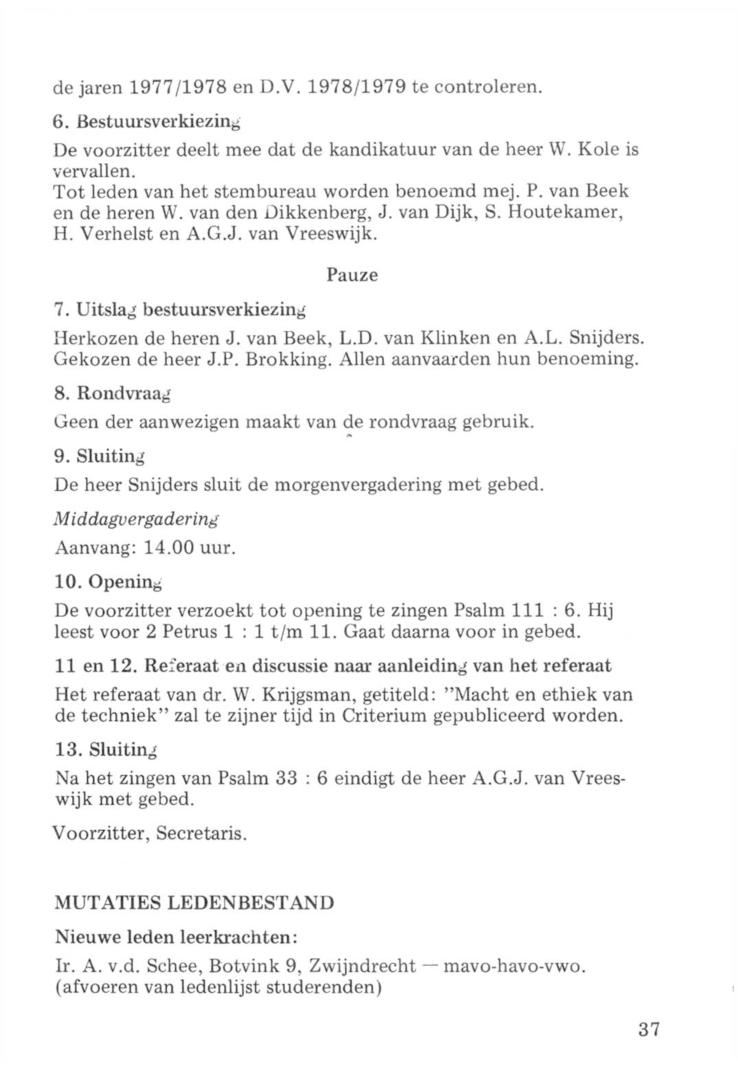 de jaren 1977/1978 en D.V. 1978/1979 te controleren.

6. Bestuursverkiezing

De voorzitter deelt mee dat de kandikatuur van de heer W. Kole is vervallen.
Tot leden van het stembureau worden benoemd mej. P. van Beek en de heren W. van den Dikkenberg, J. van Dijk, S. Houtekamer, H. Verhelst en A.G.J. van Vreeswijk.

Pauze

7. Uitslag bestuursverkiezing

Herkozen de heren J. van Beek, L.D. van Klinken en A.L. Snijders. Gekozen de heer J.P. Brokking. Allen aanvaarden hun benoeming.

8. Rondvraag

Geen der aanwezigen maakt van de rondvraag gebruik.

9. Sluiting

De heer Snijders sluit de morgenvergadering met gebed.

Middagvergadering

Aanvang: 14.00 uur.

10. Opening

De voorzitter verzoekt tot opening te zingen Psalm 111 : 6. Hij leest voor 2 Petrus 1 : 1 t/m 11. Gaat daarna voor in gebed.

11 en 12. Referaat en discussie naar aanleiding van het referaat

Het referaat van dr. W. Krijgsman, getiteld: "Macht en ethiek van de techniek" zal te zijner tijd in Criterium gepubliceerd worden.

13. Sluiting

Na het zingen van Psalm 33 : 6 eindigt de heer A.G.J. van Vreeswijk met gebed.

Voorzitter, Secretaris.

MUTATIES LEDENBESTAND

Nieuwe leden leerkrachten:

Ir. A. v.d. Schee, Botvink 9, Zwijndrecht — mavo-havo-vwo.
(afvoeren van ledenlijst studerenden)

37